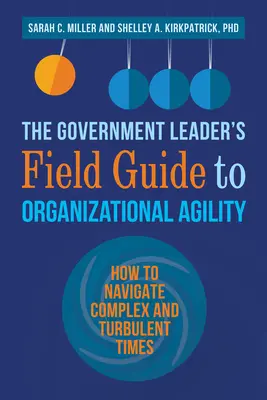 SARAH C. MILLER AND SHELLEY A. KIRKPATRICK, PHD

THE GOVERNMENT LEADER'S
Field Guide to
ORGANIZATIONAL AGILITY

HOW TO NAVIGATE COMPLEX AND TURBULENT TIMES